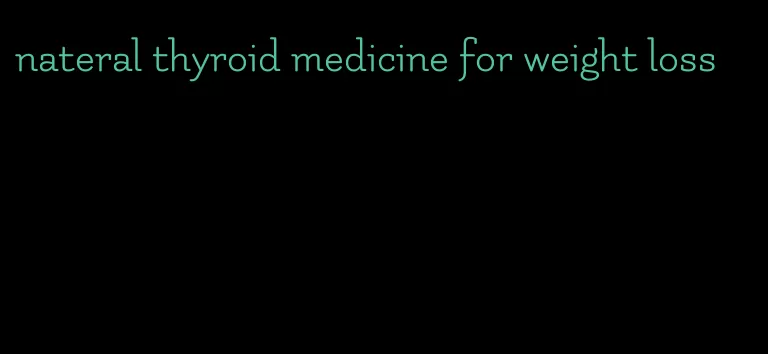 nateral thyroid medicine for weight loss